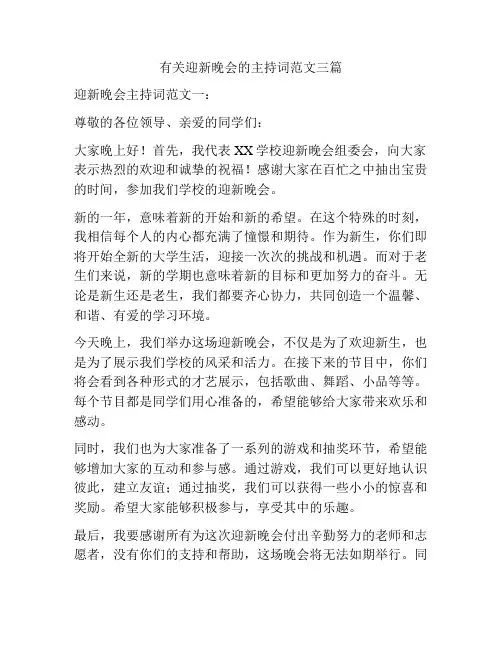 有关迎新晚会的主持词范文三篇

迎新晚会主持词范文一：

尊敬的各位领导、亲爱的同学们：

大家晚上好！首先，我代表XX学校迎新晚会组委会，向大家表示热烈的欢迎和诚挚的祝福！感谢大家在百忙之中抽出宝贵的时间，参加我们学校的迎新晚会。

新的一年，意味着新的开始和新的希望。在这个特殊的时刻，我相信每个人的内心都充满了憧憬和期待。作为新生，你们即将开始全新的大学生活，迎接一次次的挑战和机遇。而对于老生们来说，新的学期也意味着新的目标和更加努力的奋斗。无论是新生还是老生，我们都要齐心协力，共同创造一个温馨、和谐、有爱的学习环境。

今天晚上，我们举办这场迎新晚会，不仅是为了欢迎新生，也是为了展示我们学校的风采和活力。在接下来的节目中，你们将会看到各种形式的才艺展示，包括歌曲、舞蹈、小品等等。每个节目都是同学们用心准备的，希望能够给大家带来欢乐和感动。

同时，我们也为大家准备了一系列的游戏和抽奖环节，希望能够增加大家的互动和参与感。通过游戏，我们可以更好地认识彼此，建立友谊；通过抽奖，我们可以获得一些小小的惊喜和奖励。希望大家能够积极参与，享受其中的乐趣。

最后，我要感谢所有为这次迎新晚会付出辛勤努力的老师和志愿者，没有你们的支持和帮助，这场晚会将无法如期举行。同